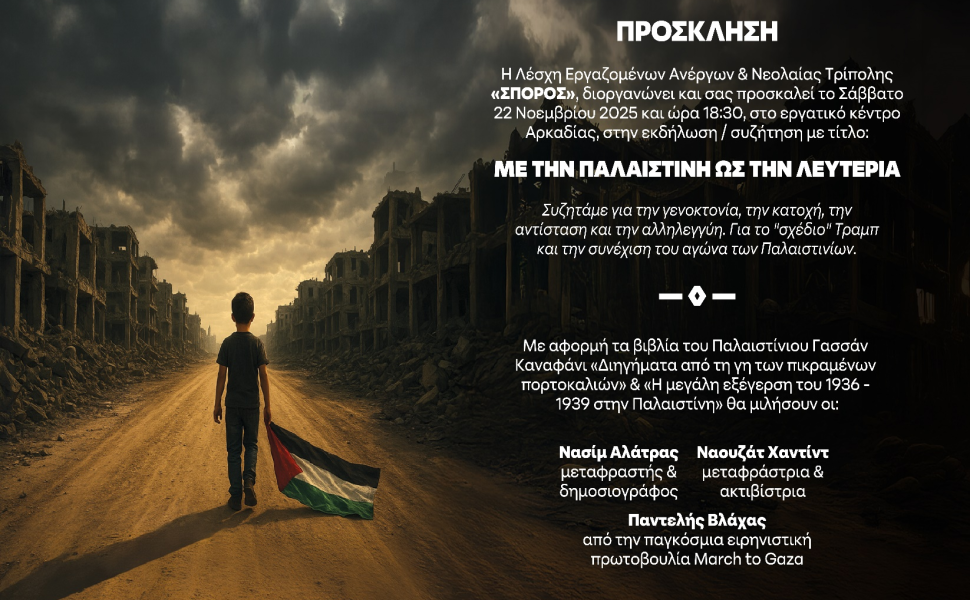 ΠΡΟΣΚΛΗΣΗ

Η Λέσχη Εργαζομένων Ανέργων & Νεολαίας Τρίπολης «ΣΠΟΡΟΣ», διοργανώνει και σας προσκαλεί το Σάββατο 22 Νοεμβρίου 2025 και ώρα 18:30, στο εργατικό κέντρο Αρκαδίας, στην εκδήλωση / συζήτηση με τίτλο:

ΜΕ ΤΗΝ ΠΑΛΑΙΣΤΙΝΗ ΩΣ ΤΗΝ ΛΕΥΤΕΡΙΑ

Συζητάμε για την γενοκτονία, την κατοχή, την αντίσταση και την αλληλεγγύη. Για το "σχέδιο" Τραμπ και την συνέχιση του αγώνα των Παλαιστινίων.

Με αφορμή τα βιβλία του Παλαιστίνιου Γασσάν Καναφάνι «Διηγήματα από τη γη των πικραμένων πορτοκαλιών» & «Η μεγάλη εξέγερση του 1936 - 1939 στην Παλαιστίνη» θα μιλήσουν οι:

Νασίμ Αλάτρας
μεταφραστής & δημοσιογράφος

Ναουζάτ Χαντίντ
μεταφράστρια & ακτιβίστρια

Παντελής Βλάχας
από την παγκόσμια ειρηνιστική πρωτοβουλία March to Gaza